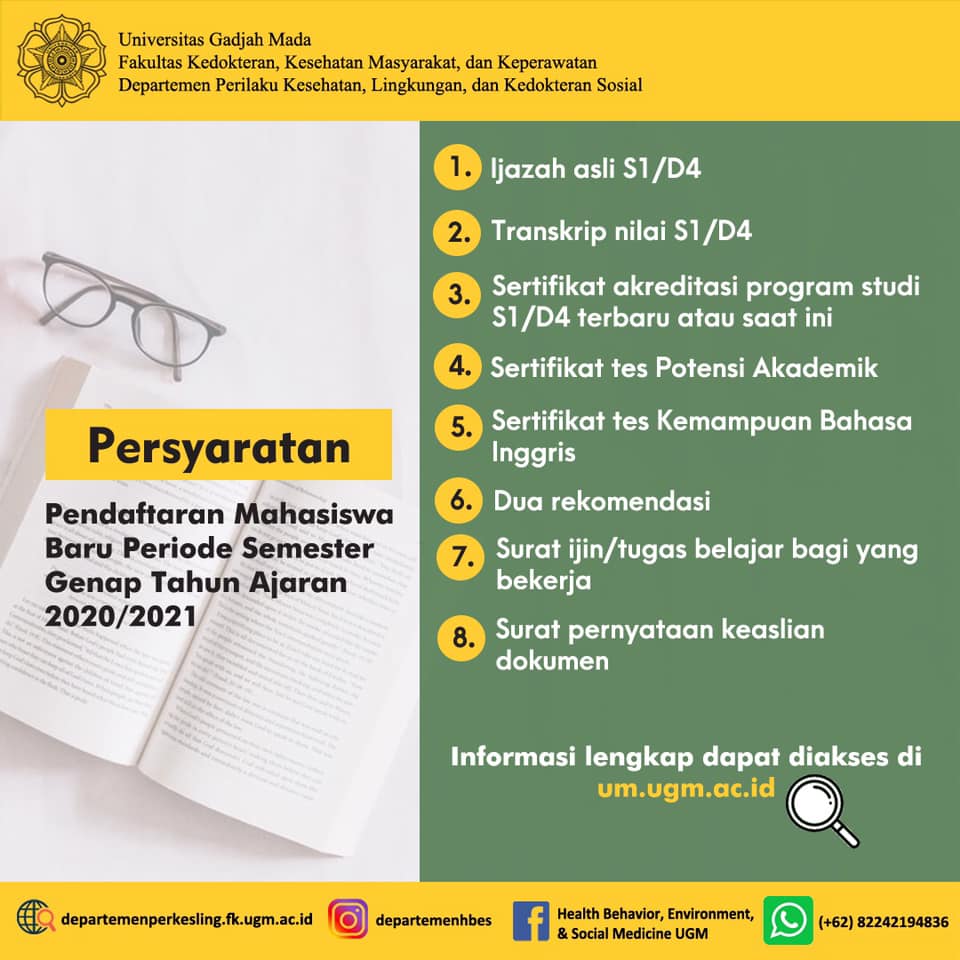 Universitas Gadjah Mada
Fakultas Kedokteran, Kesehatan Masyarakat, dan Keperawatan
Departemen Perilaku Kesehatan, Lingkungan, dan Kedokteran Sosial

Persyaratan

Pendaftaran Mahasiswa Baru Periode Semester Genap Tahun Ajaran 2020/2021

1. Ijazah asli S1/D4
2. Transkrip nilai S1/D4
3. Sertifikat akreditasi program studi S1/D4 terbaru atau saat ini
4. Sertifikat tes Potensi Akademik
5. Sertifikat tes Kemampuan Bahasa Inggris
6. Dua rekomendasi
7. Surat ijin/tugas belajar bagi yang bekerja
8. Surat pernyataan keaslian dokumen

Informasi lengkap dapat diakses di um.ugm.ac.id

departemenperkesling.fk.ugm.ac.id departemenhbes Health Behavior, Environment, & Social Medicine UGM (+62) 82242194836